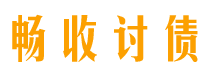 畅收讨债